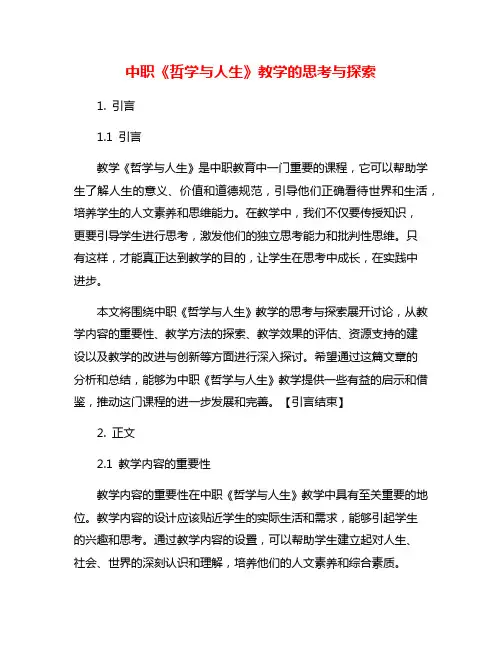 中职《哲学与人生》教学的思考与探索

1. 引言

1.1 引言

教学《哲学与人生》是中职教育中一门重要的课程，它可以帮助学生了解人生的意义、价值和道德规范，引导他们正确看待世界和生活，培养学生的人文素养和思维能力。在教学中，我们不仅要传授知识，更要引导学生进行思考，激发他们的独立思考能力和批判性思维。只有这样，才能真正达到教学的目的，让学生在思考中成长，在实践中进步。

本文将围绕中职《哲学与人生》教学的思考与探索展开讨论，从教学内容的重要性、教学方法的探索、教学效果的评估、资源支持的建设以及教学的改进与创新等方面进行深入探讨。希望通过这篇文章的分析和总结，能够为中职《哲学与人生》教学提供一些有益的启示和借鉴，推动这门课程的进一步发展和完善。【引言结束】

2. 正文

2.1 教学内容的重要性

教学内容的重要性在中职《哲学与人生》教学中具有至关重要的地位。教学内容的设计应该贴近学生的实际生活和需求，能够引起学生的兴趣和思考。通过教学内容的设置，可以帮助学生建立起对人生、社会、世界的深刻认识和理解，培养他们的人文素养和综合素质。